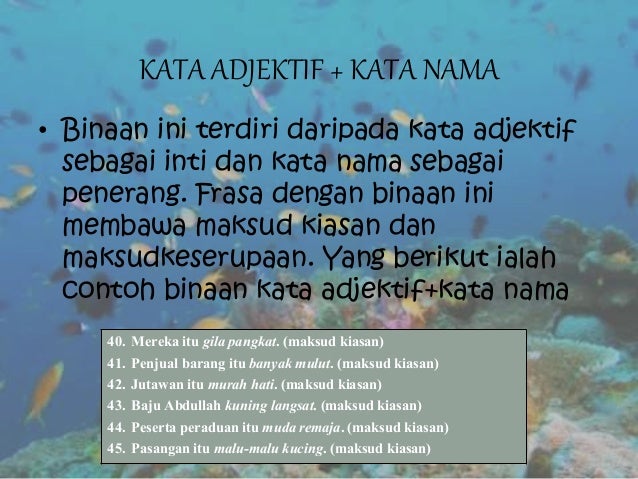 KATA ADJEKTIF + KATA NAMA

• Binaan ini terdiri daripada kata adjektif sebagai inti dan kata nama sebagai penerang. Frasa dengan binaan ini membawa maksud kiasan dan maksudkeserupaan. Yang berikut ialah contoh binaan kata adjektif+kata nama

40. Mereka itu gila pangkat. (maksud kiasan)
41. Penjual barang itu banyak mulut. (maksud kiasan)
42. Jutawan itu murah hati. (maksud kiasan)
43. Baju Abdullah kuning langsat. (maksud kiasan)
44. Peserta peraduan itu muda remaja. (maksud kiasan)
45. Pasangan itu malu-malu kucing. (maksud kiasan)